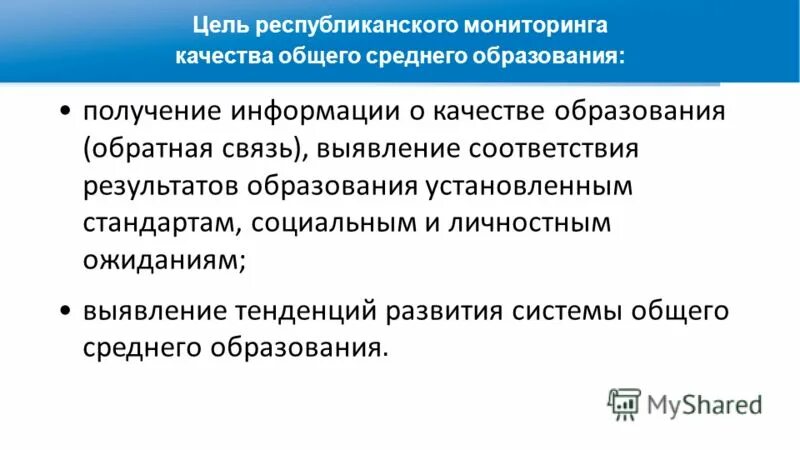 Цель республиканского мониторинга качества общего среднего образования:

• получение информации о качестве образования (обратная связь), выявление соответствия результатов образования установленным стандартам, социальным и личностным ожиданиям;

• выявление тенденций развития системы общего среднего образования.

MyShared